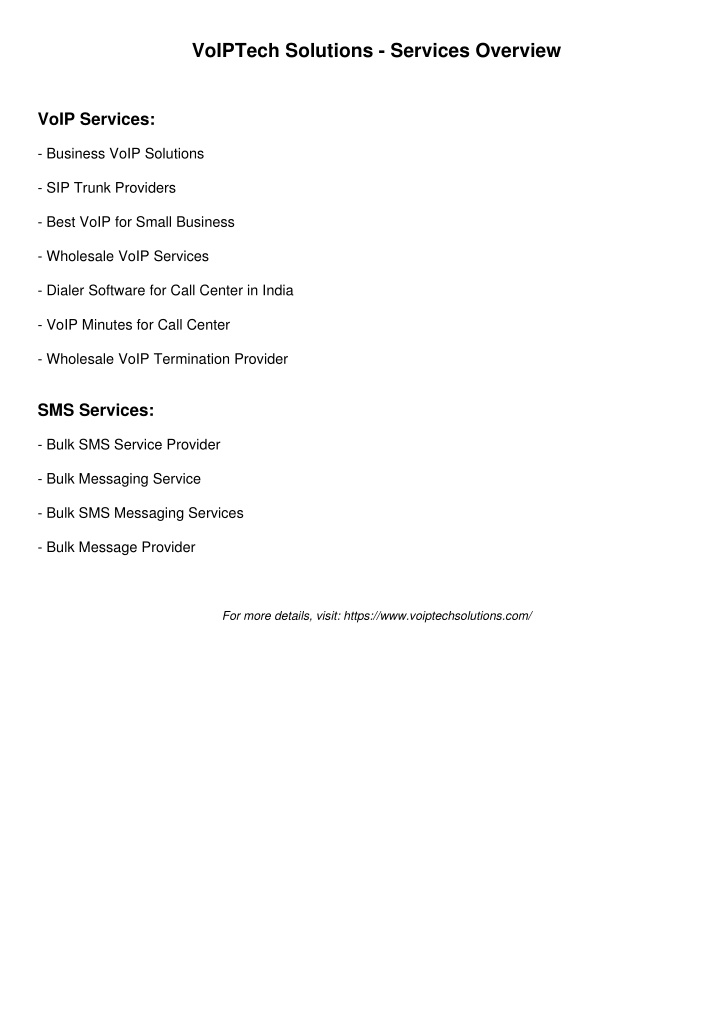 VoIPTech Solutions - Services Overview

VoIP Services:

- Business VoIP Solutions

- SIP Trunk Providers

- Best VoIP for Small Business

- Wholesale VoIP Services

- Dialer Software for Call Center in India

- VoIP Minutes for Call Center

- Wholesale VoIP Termination Provider

SMS Services:

- Bulk SMS Service Provider

- Bulk Messaging Service

- Bulk SMS Messaging Services

- Bulk Message Provider

For more details, visit: https://www.voiptechsolutions.com/